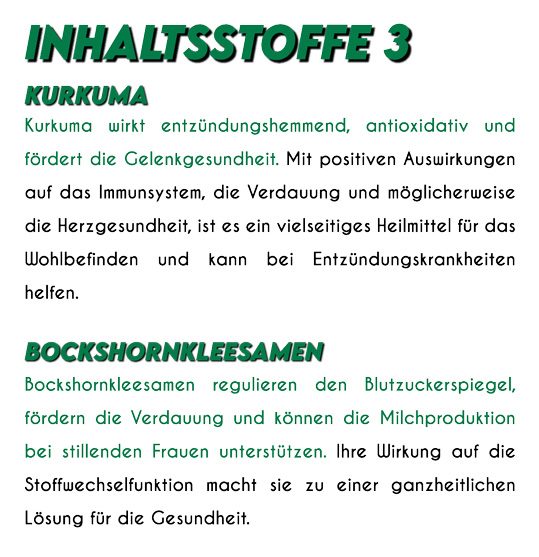 INHALTSSTOFFE 3

KURKUMA

Kurkuma wirkt entzündungshemmend, antioxidativ und fördert die Gelenkgesundheit. Mit positiven Auswirkungen auf das Immunsystem, die Verdauung und möglicherweise die Herzgesundheit, ist es ein vielseitiges Heilmittel für das Wohlbefinden und kann bei Entzündungskrankheiten helfen.

BOCKSHORNKLEESAMEN

Bockshornkleesamen regulieren den Blutzuckerspiegel, fördern die Verdauung und können die Milchproduktion bei stillenden Frauen unterstützen. Ihre Wirkung auf die Stoffwechselfunktion macht sie zu einer ganzheitlichen Lösung für die Gesundheit.